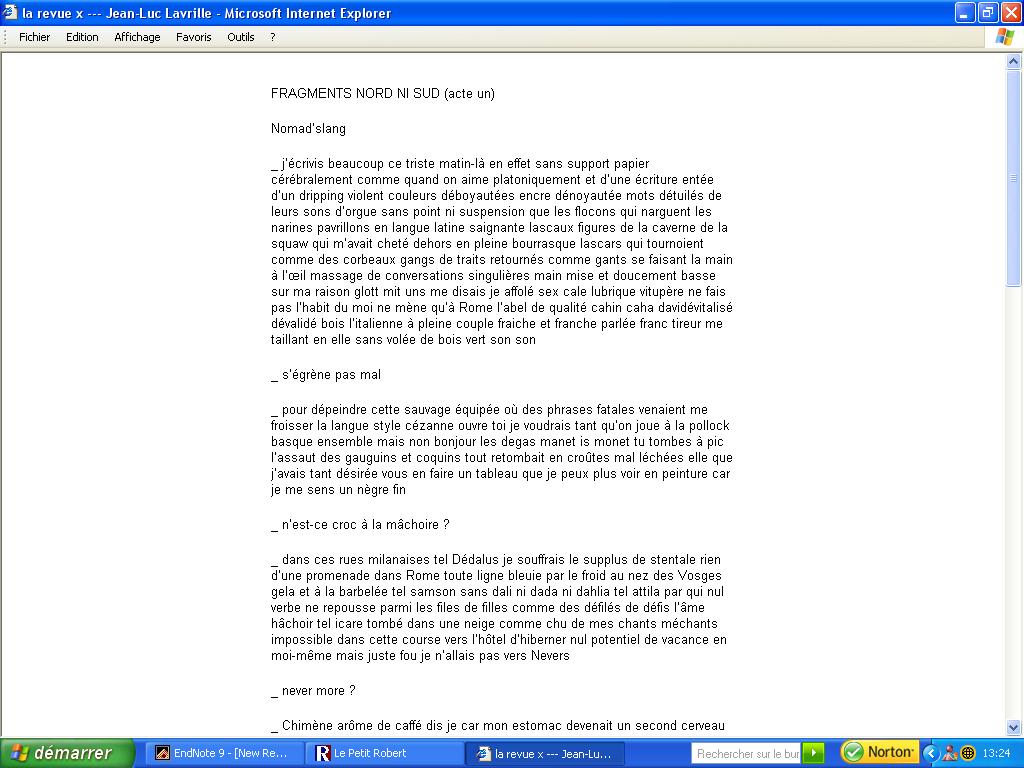 la revue x --- Jean-Luc Lavrille - Microsoft Internet Explorer

Fichier Edition Affichage Favoris Outils ?

FRAGMENTS NORD NI SUD (acte un)

Nomad'slang

_ j'écrivis beaucoup ce triste matin-là en effet sans support papier cérébralement comme quand on aime platoniquement et d'une écriture entée d'un dripping violent couleurs déboyautées encre dénoyautée mots détuilés de leurs sons d'orgue sans point ni suspension que les flocons qui narguent les narines pavrillons en langue latine saignante lascaux figures de la caverne de la squaw qui m'avait cheté dehors en pleine bourrasque lascars qui tournoient comme des corbeaux gangs de traits retournés comme gants se faisant la main à l'œil massage de conversations singulières main mise et doucement basse sur ma raison glott mit uns me disais je affolé sex cale lubrique vitupère ne fais pas l'habit du moi ne mène qu'à Rome l'abel de qualité cahin caha davidévitalisé dévalidé bois l'italienne à pleine couple fraiche et franche parlée franc tireur me taillant en elle sans volée de bois vert son son

_ s'égrène pas mal

_ pour dépeindre cette sauvage équipée où des phrases fatales venaient me froisser la langue style cézanne ouvre toi je voudrais tant qu'on joue à la pollock basque ensemble mais non bonjour les degas manet is monet tu tombes à pic l'assaut des gauguins et coquins tout retombait en croûtes mal léchées elle que j'avais tant désirée vous en faire un tableau que je peux plus voir en peinture car je me sens un nègre fin

_ n'est-ce croc à la mâchoire ?

_ dans ces rues milanaises tel Dédalus je souffrais le supplus de stentale rien d'une promenade dans Rome toute ligne bleuie par le froid au nez des Vosges gela et à la barbelée tel samson sans dali ni dada ni dahlia tel attila par qui nul verbe ne repousse parmi les files de filles comme des défilés de défis l'âme hâchoir tel icare tombé dans une neige comme chu de mes chants méchants impossible dans cette course vers l'hôtel d'hiberner nul potentiel de vacance en moi-même mais juste fou je n'allais pas vers Nevers

_ never more ?

_ Chimène arôme de caffé dis je car mon estomac devenait un second cerveau

démarrer EndNote 9 - [New Re... Le Petit Robert la revue x --- Jean-Lu... Rechercher sur le bur Norton 13:24